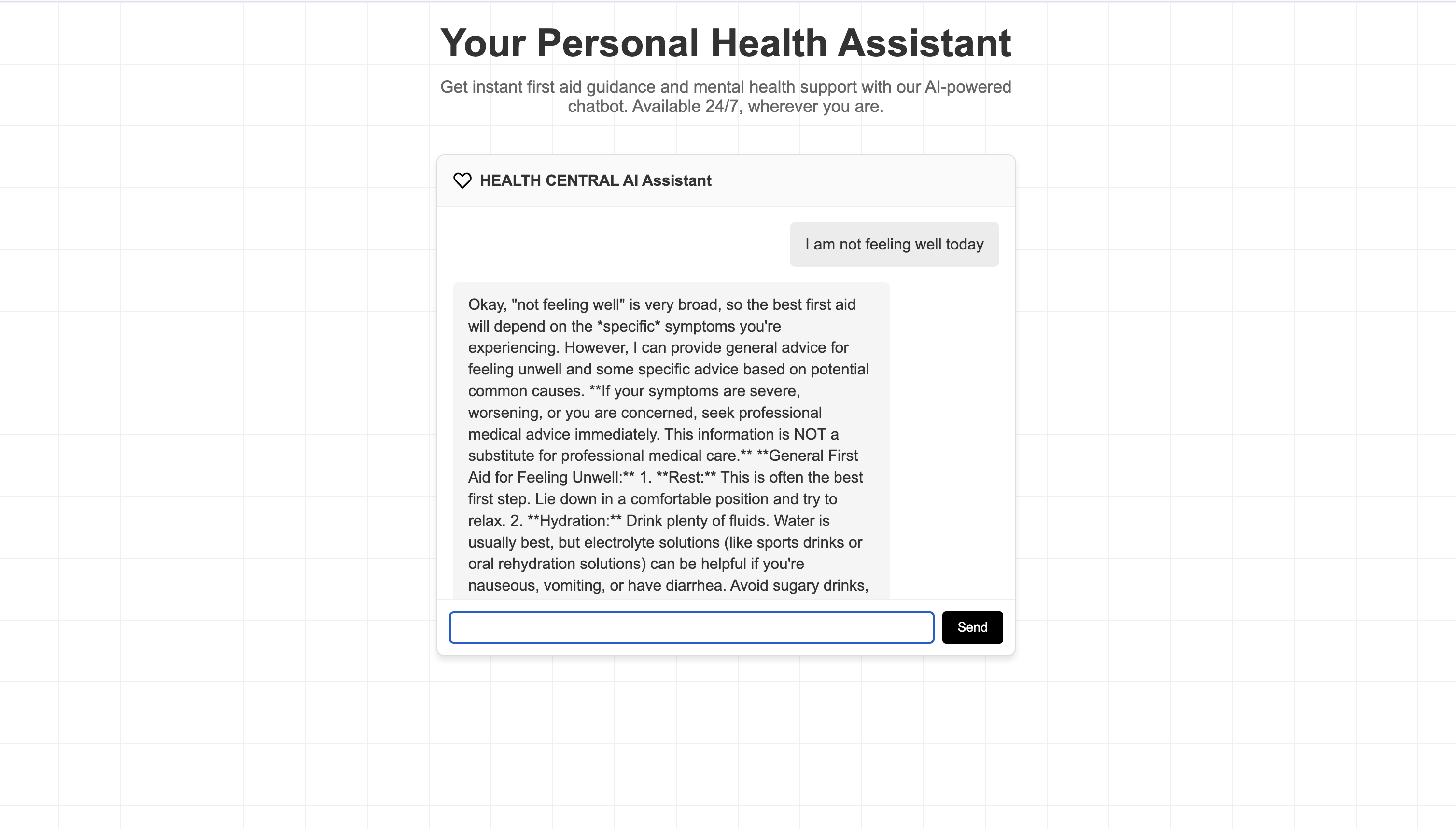 Your Personal Health Assistant

Get instant first aid guidance and mental health support with our AI-powered chatbot. Available 24/7, wherever you are.

HEALTH CENTRAL AI Assistant

I am not feeling well today

Okay, "not feeling well" is very broad, so the best first aid will depend on the *specific* symptoms you're experiencing. However, I can provide general advice for feeling unwell and some specific advice based on potential common causes. **If your symptoms are severe, worsening, or you are concerned, seek professional medical advice immediately. This information is NOT a substitute for professional medical care.** **General First Aid for Feeling Unwell:** 1. **Rest:** This is often the best first step. Lie down in a comfortable position and try to relax. 2. **Hydration:** Drink plenty of fluids. Water is usually best, but electrolyte solutions (like sports drinks or oral rehydration solutions) can be helpful if you're nauseous, vomiting, or have diarrhea. Avoid sugary drinks,

Send